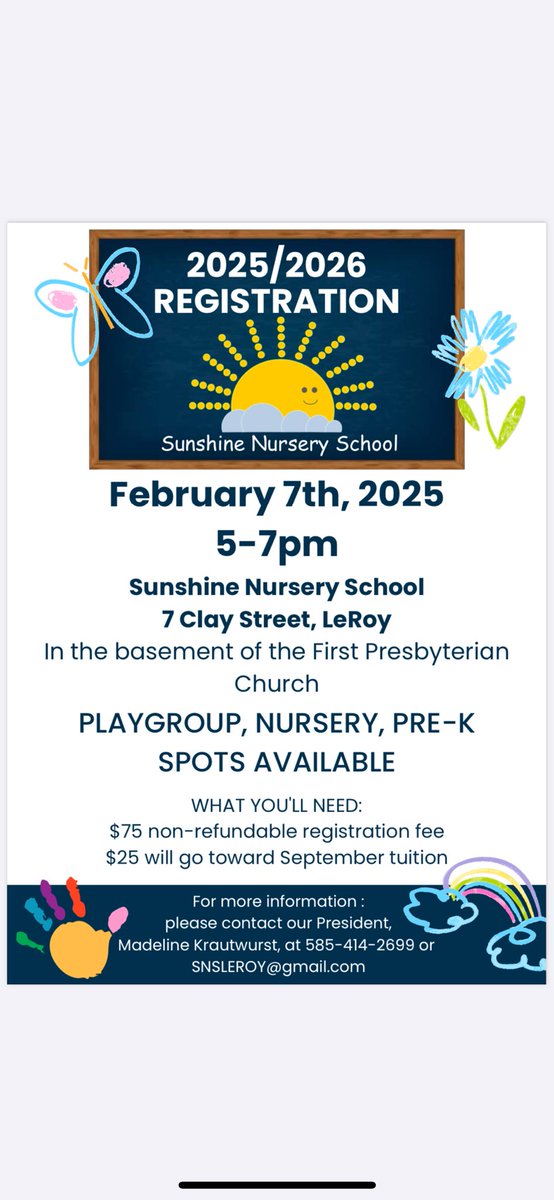 2025/2026 REGISTRATION

Sunshine Nursery School

February 7th, 2025
5-7pm

Sunshine Nursery School
7 Clay Street, LeRoy
In the basement of the First Presbyterian Church

PLAYGROUP, NURSERY, PRE-K SPOTS AVAILABLE

WHAT YOU'LL NEED:
\$75 non-refundable registration fee
\$25 will go toward September tuition

For more information :
please contact our President, Madeline Krautwurst, at 585-414-2699 or SNSLEROY@gmail.com